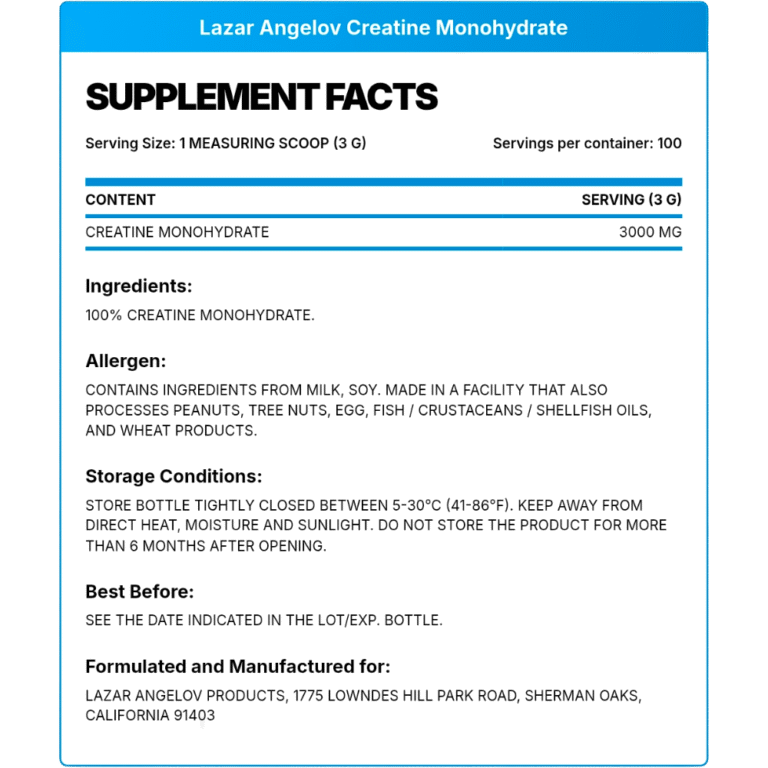 Lazar Angelov Creatine Monohydrate

SUPPLEMENT FACTS

Serving Size: 1 MEASURING SCOOP (3 G)

Servings per container: 100

| CONTENT | SERVING (3 G) |
|---|---|
| CREATINE MONOHYDRATE | 3000 MG |

Ingredients:

100% CREATINE MONOHYDRATE.

Allergen:

CONTAINS INGREDIENTS FROM MILK, SOY. MADE IN A FACILITY THAT ALSO PROCESSES PEANUTS, TREE NUTS, EGG, FISH / CRUSTACEANS / SHELLFISH OILS, AND WHEAT PRODUCTS.

Storage Conditions:

STORE BOTTLE TIGHTLY CLOSED BETWEEN 5-30°C (41-86°F). KEEP AWAY FROM DIRECT HEAT, MOISTURE AND SUNLIGHT. DO NOT STORE THE PRODUCT FOR MORE THAN 6 MONTHS AFTER OPENING.

Best Before:

SEE THE DATE INDICATED IN THE LOT/EXP. BOTTLE.

Formulated and Manufactured for:

LAZAR ANGELOV PRODUCTS, 1775 LOWNDES HILL PARK ROAD, SHERMAN OAKS, CALIFORNIA 91403